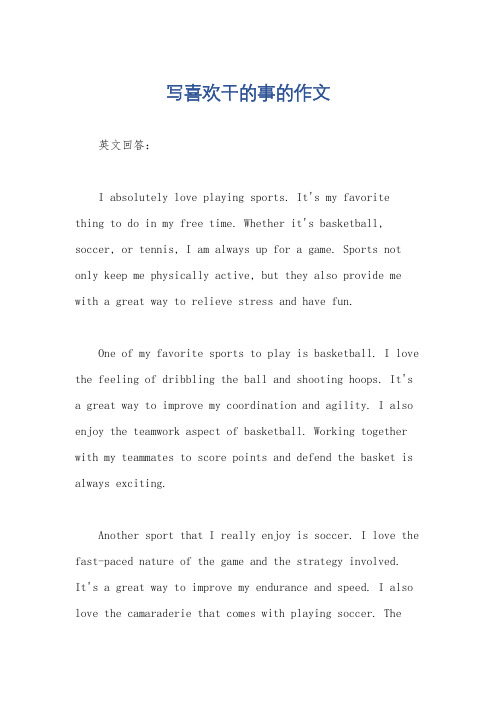 写喜欢干的事的作文

英文回答：

I absolutely love playing sports. It's my favorite thing to do in my free time. Whether it's basketball, soccer, or tennis, I am always up for a game. Sports not only keep me physically active, but they also provide me with a great way to relieve stress and have fun.

One of my favorite sports to play is basketball. I love the feeling of dribbling the ball and shooting hoops. It's a great way to improve my coordination and agility. I also enjoy the teamwork aspect of basketball. Working together with my teammates to score points and defend the basket is always exciting.

Another sport that I really enjoy is soccer. I love the fast-paced nature of the game and the strategy involved. It's a great way to improve my endurance and speed. I also love the camaraderie that comes with playing soccer. The